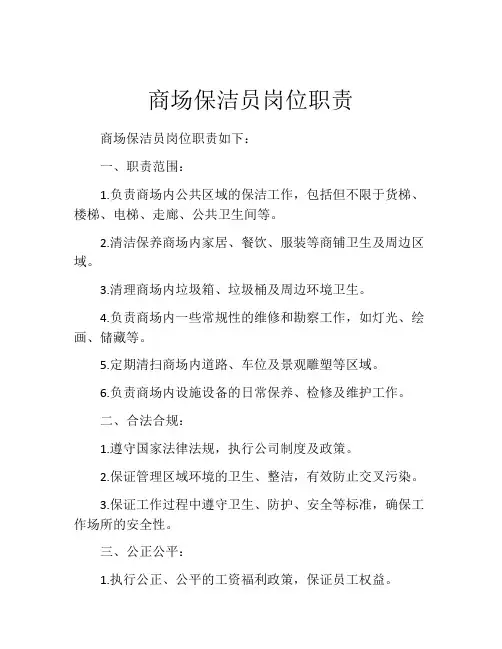 商场保洁员岗位职责

商场保洁员岗位职责如下：

一、职责范围：

1.负责商场内公共区域的保洁工作，包括但不限于货梯、楼梯、电梯、走廊、公共卫生间等。

2.清洁保养商场内家居、餐饮、服装等商铺卫生及周边区域。

3.清理商场内垃圾箱、垃圾桶及周边环境卫生。

4.负责商场内一些常规性的维修和勘察工作，如灯光、绘画、储藏等。

5.定期清扫商场内道路、车位及景观雕塑等区域。

6.负责商场内设施设备的日常保养、检修及维护工作。

二、合法合规：

1.遵守国家法律法规，执行公司制度及政策。

2.保证管理区域环境的卫生、整洁，有效防止交叉污染。

3.保证工作过程中遵守卫生、防护、安全等标准，确保工作场所的安全性。

三、公正公平：

1.执行公正、公平的工资福利政策，保证员工权益。